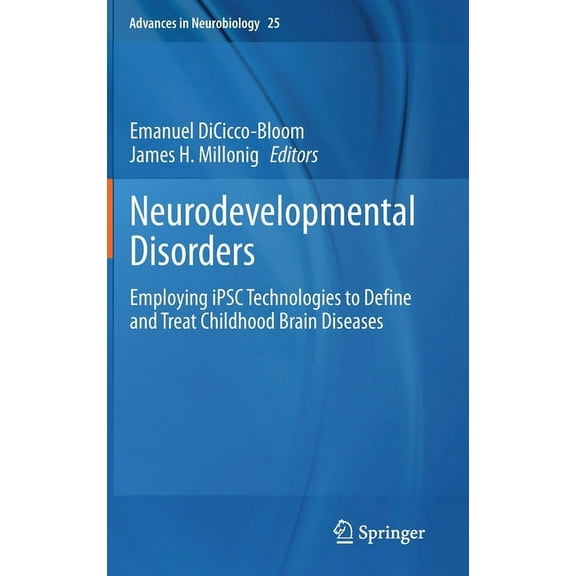 Advances in Neurobiology 25

Emanuel DiCicco-Bloom
James H. Millonig Editors

Neurodevelopmental Disorders

Employing iPSC Technologies to Define and Treat Childhood Brain Diseases

Springer